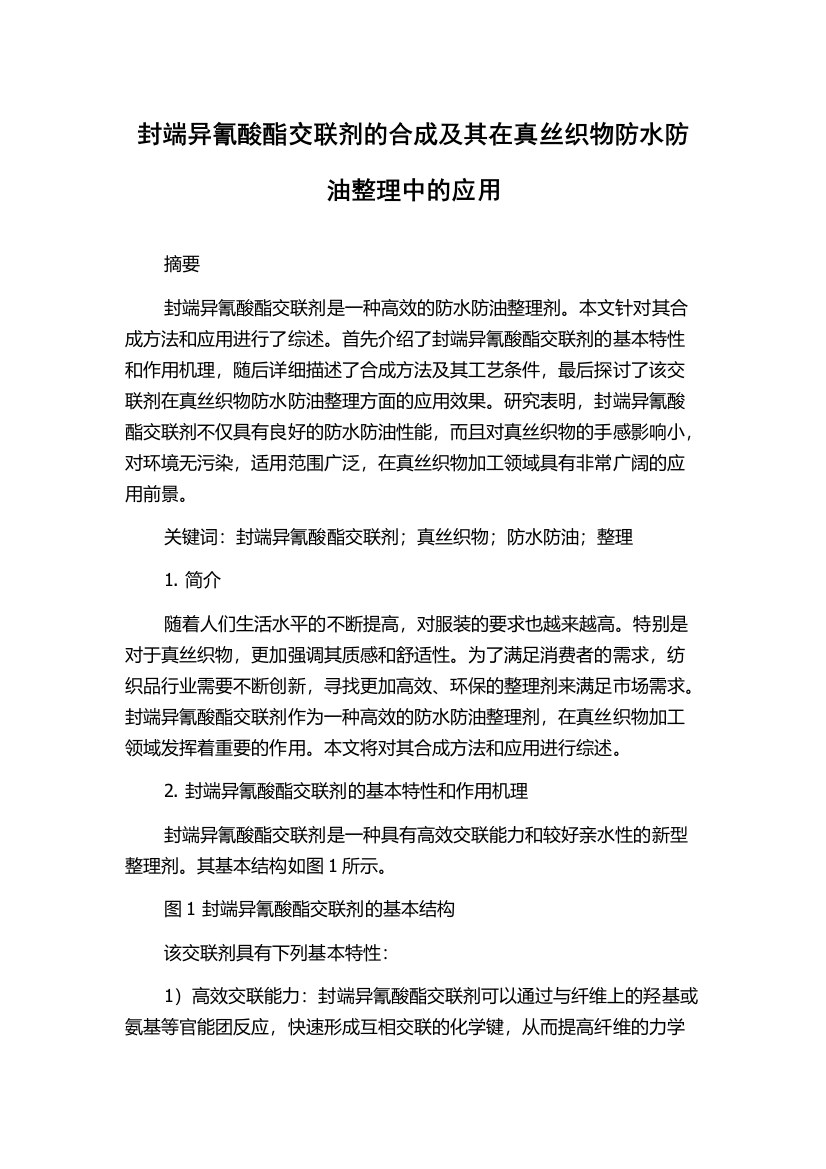 封端异氰酸酯交联剂的合成及其在真丝织物防水防油整理中的应用

摘要

封端异氰酸酯交联剂是一种高效的防水防油整理剂。本文针对其合成方法和应用进行了综述。首先介绍了封端异氰酸酯交联剂的基本特性和作用机理，随后详细描述了合成方法及其工艺条件，最后探讨了该交联剂在真丝织物防水防油整理方面的应用效果。研究表明，封端异氰酸酯交联剂不仅具有良好的防水防油性能，而且对真丝织物的手感影响小，对环境无污染，适用范围广泛，在真丝织物加工领域具有非常广阔的应用前景。

关键词：封端异氰酸酯交联剂；真丝织物；防水防油；整理

1. 简介

随着人们生活水平的不断提高，对服装的要求也越来越高。特别是对于真丝织物，更加强调其质感和舒适性。为了满足消费者的需求，纺织品行业需要不断创新，寻找更加高效、环保的整理剂来满足市场需求。封端异氰酸酯交联剂作为一种高效的防水防油整理剂，在真丝织物加工领域发挥着重要的作用。本文将对其合成方法和应用进行综述。

2. 封端异氰酸酯交联剂的基本特性和作用机理

封端异氰酸酯交联剂是一种具有高效交联能力和较好亲水性的新型整理剂。其基本结构如图 1 所示。

图 1 封端异氰酸酯交联剂的基本结构

该交联剂具有下列基本特性：

1）高效交联能力：封端异氰酸酯交联剂可以通过与纤维上的羟基或氨基等官能团反应，快速形成互相交联的化学键，从而提高纤维的力学